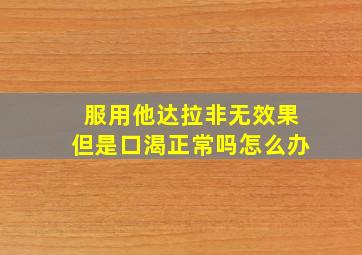 服用他达拉非无效果
但是口渴正常吗怎么办